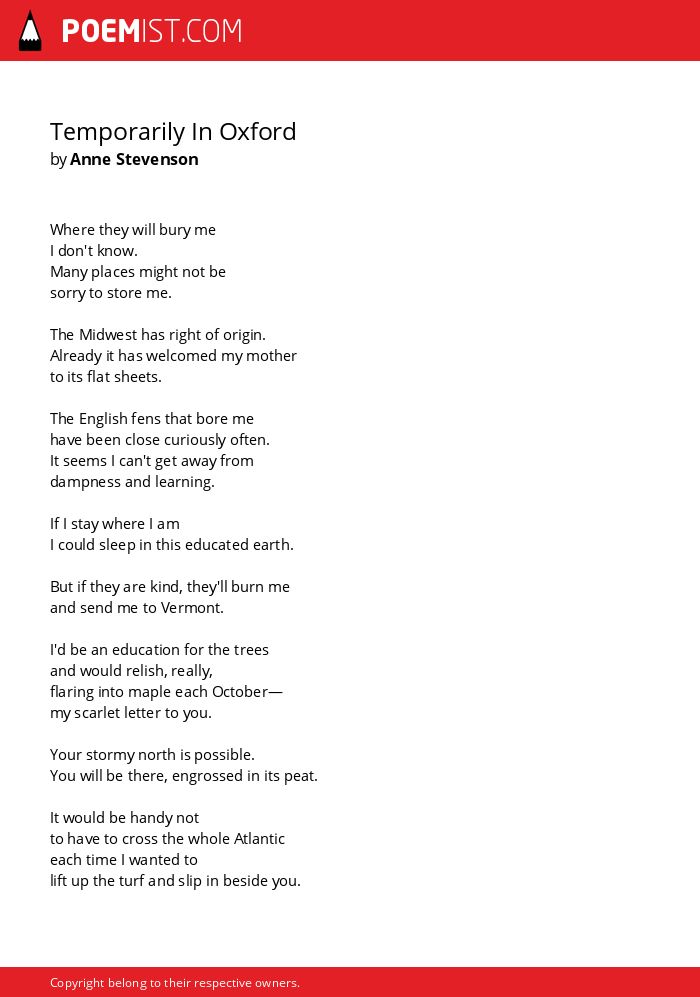 POEMIST.COM

Temporarily In Oxford
by Anne Stevenson

Where they will bury me
I don't know.
Many places might not be
sorry to store me.

The Midwest has right of origin.
Already it has welcomed my mother
to its flat sheets.

The English fens that bore me
have been close curiously often.
It seems I can't get away from
dampness and learning.

If I stay where I am
I could sleep in this educated earth.

But if they are kind, they'll burn me
and send me to Vermont.

I'd be an education for the trees
and would relish, really,
flaring into maple each October—
my scarlet letter to you.

Your stormy north is possible.
You will be there, engrossed in its peat.

It would be handy not
to have to cross the whole Atlantic
each time I wanted to
lift up the turf and slip in beside you.

Copyright belong to their respective owners.